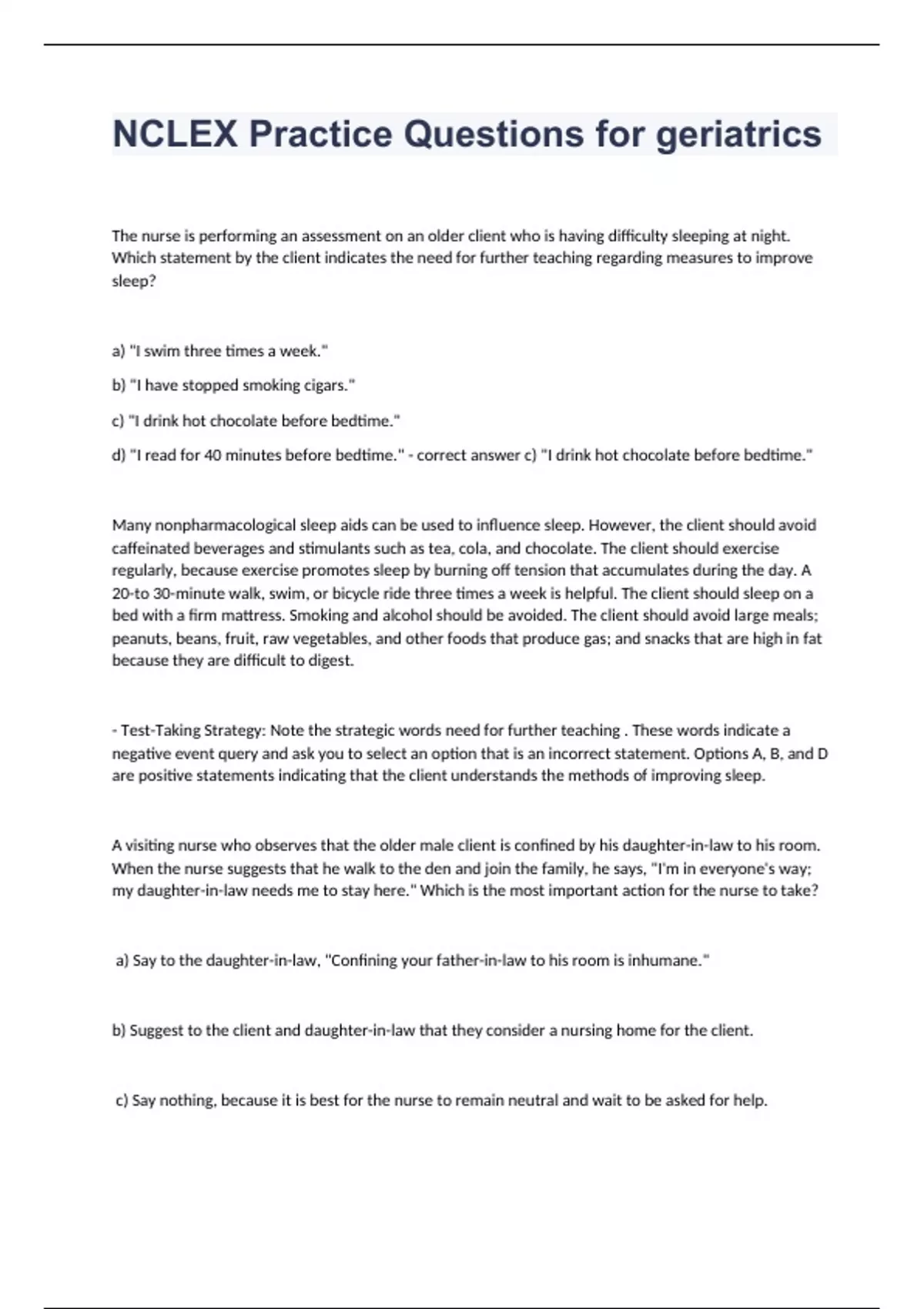 NCLEX Practice Questions for geriatrics

The nurse is performing an assessment on an older client who is having difficulty sleeping at night. Which statement by the client indicates the need for further teaching regarding measures to improve sleep?

a) "I swim three times a week."

b) "I have stopped smoking cigars."

c) "I drink hot chocolate before bedtime."

d) "I read for 40 minutes before bedtime." - correct answer c) "I drink hot chocolate before bedtime."

Many nonpharmacological sleep aids can be used to influence sleep. However, the client should avoid caffeinated beverages and stimulants such as tea, cola, and chocolate. The client should exercise regularly, because exercise promotes sleep by burning off tension that accumulates during the day. A 20-to 30-minute walk, swim, or bicycle ride three times a week is helpful. The client should sleep on a bed with a firm mattress. Smoking and alcohol should be avoided. The client should avoid large meals; peanuts, beans, fruit, raw vegetables, and other foods that produce gas; and snacks that are high in fat because they are difficult to digest.

- Test-Taking Strategy: Note the strategic words need for further teaching . These words indicate a negative event query and ask you to select an option that is an incorrect statement. Options A, B, and D are positive statements indicating that the client understands the methods of improving sleep.

A visiting nurse who observes that the older male client is confined by his daughter-in-law to his room. When the nurse suggests that he walk to the den and join the family, he says, "I'm in everyone's way; my daughter-in-law needs me to stay here." Which is the most important action for the nurse to take?

a) Say to the daughter-in-law, "Confining your father-in-law to his room is inhumane."

b) Suggest to the client and daughter-in-law that they consider a nursing home for the client.

c) Say nothing, because it is best for the nurse to remain neutral and wait to be asked for help.